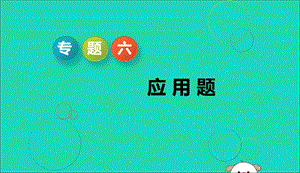 专题六

应用题